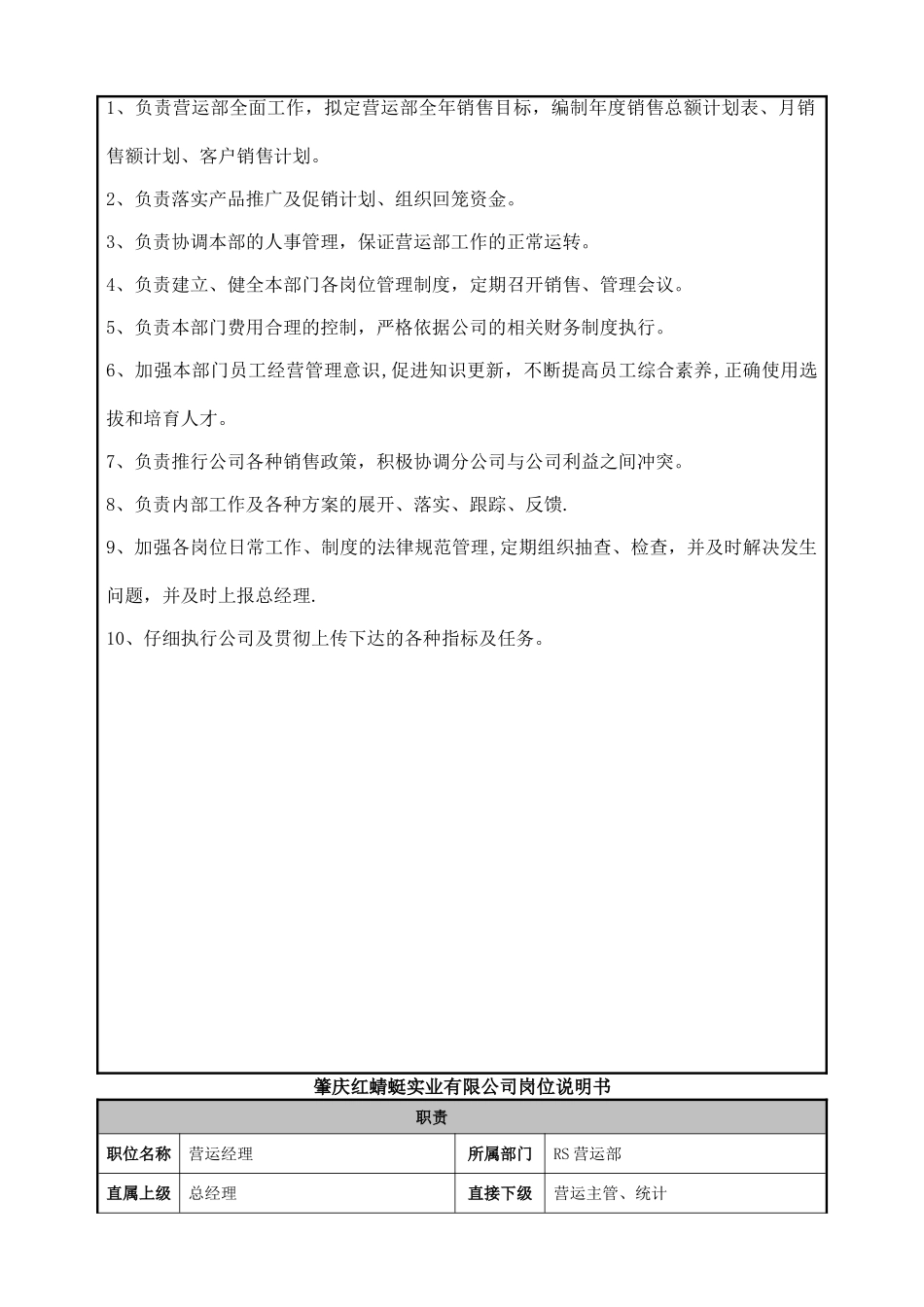 1、负责营运部全面工作，拟定营运部全年销售目标，编制年度销售总额计划表、月销售额计划、客户销售计划。

2、负责落实产品推广及促销计划、组织回笼资金。

3、负责协调本部的人事管理，保证营运部工作的正常运转。

4、负责建立、健全本部门各岗位管理制度，定期召开销售、管理会议。

5、负责本部门费用合理的控制，严格依据公司的相关财务制度执行。

6、加强本部门员工经营管理意识,促进知识更新，不断提高员工综合素养,正确使用选拔和培育人才。

7、负责推行公司各种销售政策，积极协调分公司与公司利益之间冲突。

8、负责内部工作及各种方案的展开、落实、跟踪、反馈.

9、加强各岗位日常工作、制度的法律规范管理,定期组织抽查、检查，并及时解决发生问题，并及时上报总经理.

10、仔细执行公司及贯彻上传下达的各种指标及任务。

肇庆红蜻蜓实业有限公司岗位说明书

| 职责 | | | |
|---|---|---|---|
| 职位名称 | 营运经理 | 所属部门 | RS营运部 |
| 直属上级 | 总经理 | 直接下级 | 营运主管、统计 |